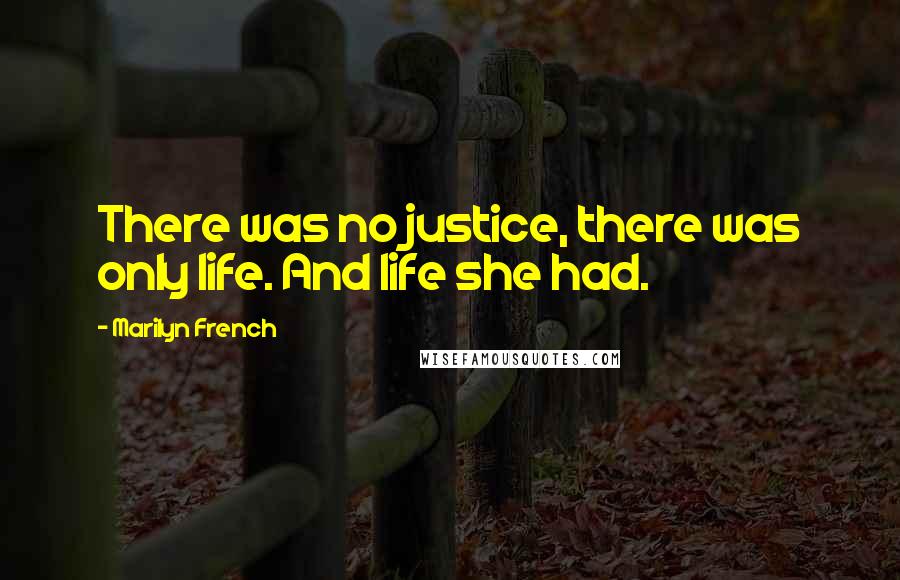 There was no justice, there was only life. And life she had.

- Marilyn French

WISEFAMOUSQUOTES.COM